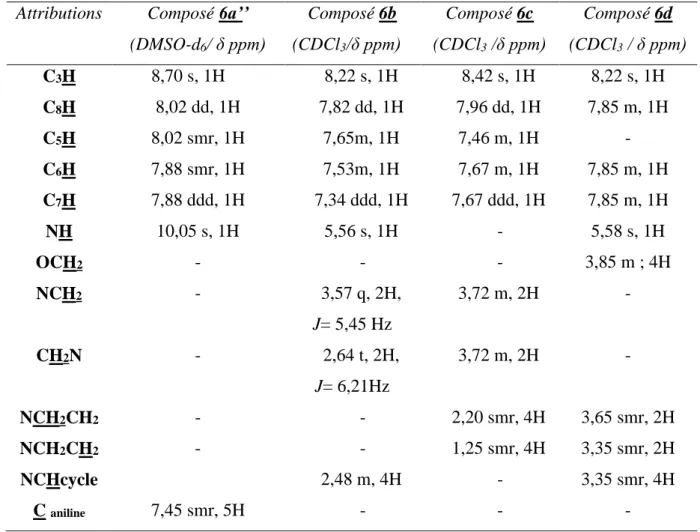 | Attributions | Composé 6a'' (DMSO-$d_6$/ δ ppm) | Composé 6b ($CDCl_3$/δ ppm) | Composé 6c ($CDCl_3$ /δ ppm) | Composé 6d ($CDCl_3$ / δ ppm) |
|---|---|---|---|---|
| $C_3H$ | 8,70 s, 1H | 8,22 s, 1H | 8,42 s, 1H | 8,22 s, 1H |
| $C_8H$ | 8,02 dd, 1H | 7,82 dd, 1H | 7,96 dd, 1H | 7,85 m, 1H |
| $C_5H$ | 8,02 smr, 1H | 7,65m, 1H | 7,46 m, 1H | - |
| $C_6H$ | 7,88 smr, 1H | 7,53m, 1H | 7,67 m, 1H | 7,85 m, 1H |
| $C_7H$ | 7,88 ddd, 1H | 7,34 ddd, 1H | 7,67 ddd, 1H | 7,85 m, 1H |
| NH | 10,05 s, 1H | 5,56 s, 1H | - | 5,58 s, 1H |
| $OCH_2$ | - | - | - | 3,85 m ; 4H |
| $NCH_2$ | - | 3,57 q, 2H, J= 5,45 Hz | 3,72 m, 2H | - |
| $CH_2N$ | - | 2,64 t, 2H, J= 6,21Hz | 3,72 m, 2H | - |
| $NCH_2CH_2$ | - | - | 2,20 smr, 4H | 3,65 smr, 2H |
| $NCH_2CH_2$ | - | - | 1,25 smr, 4H | 3,35 smr, 2H |
| NCHcycle | | 2,48 m, 4H | - | 3,35 smr, 4H |
| C aniline | 7,45 smr, 5H | - | - | - |